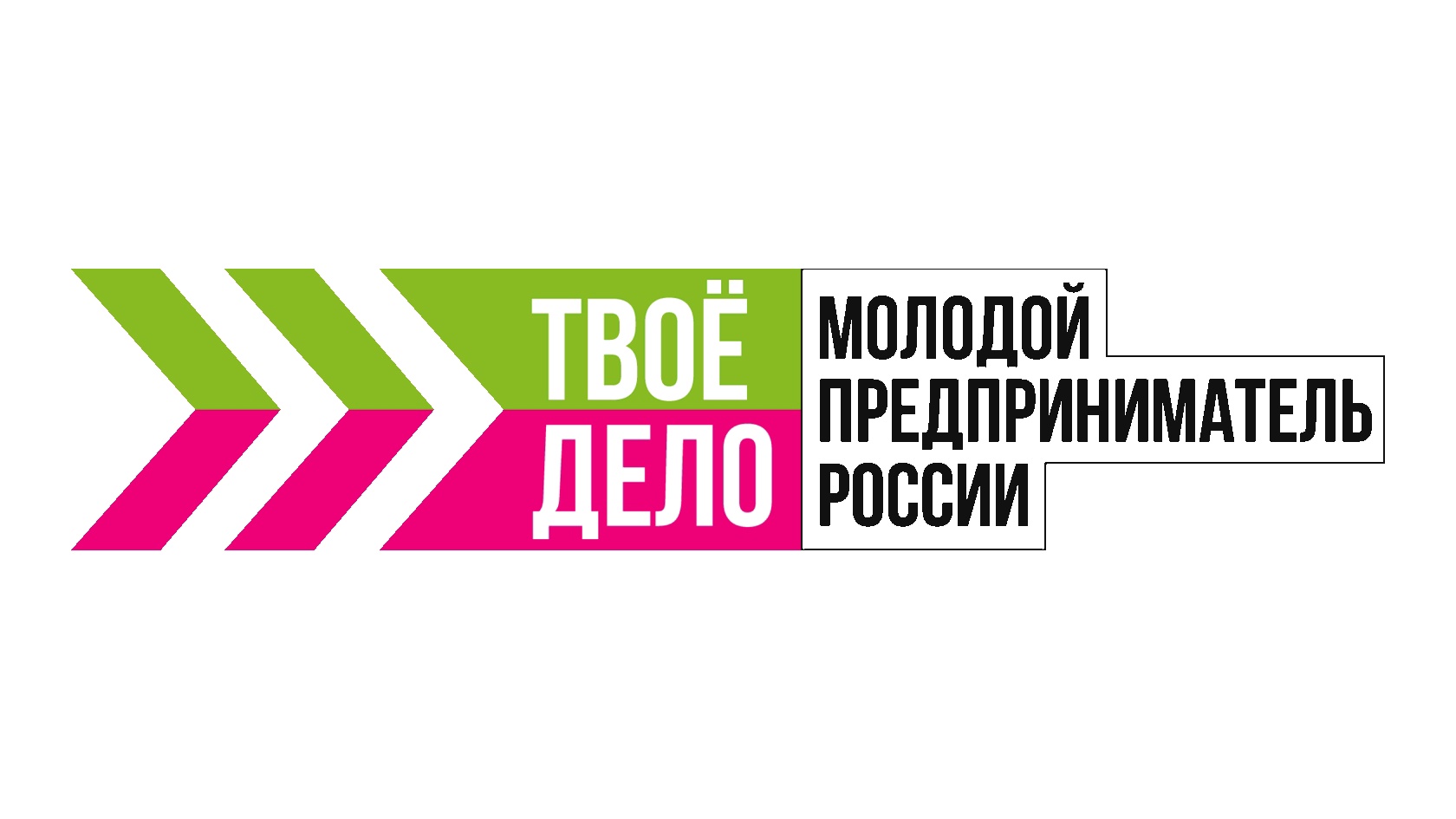 ТВОЁ
ДЕЛО

МОЛОДОЙ
ПРЕДПРИНИМАТЕЛЬ
РОССИИ